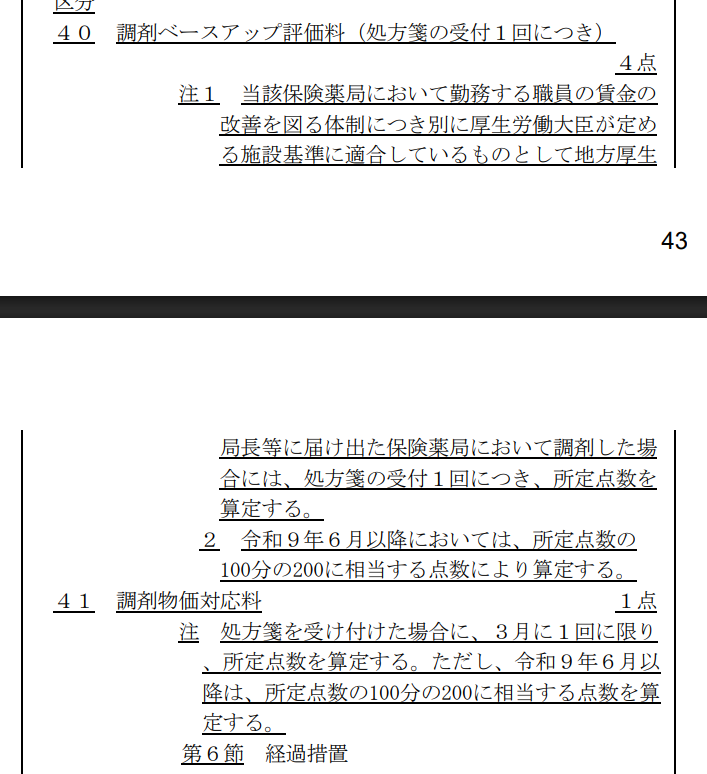 区分
４０　調剤ベースアップ評価料（処方箋の受付１回につき）
４点
注１　当該保険薬局において勤務する職員の賃金の改善を図る体制につき別に厚生労働大臣が定める施設基準に適合しているものとして地方厚生

43

局長等に届け出た保険薬局において調剤した場合には、処方箋の受付１回につき、所定点数を算定する。
２　令和９年６月以降においては、所定点数の100分の200に相当する点数により算定する。
４１　調剤物価対応料　１点
注　処方箋を受け付けた場合に、３月に１回に限り、所定点数を算定する。ただし、令和９年６月以降は、所定点数の100分の200に相当する点数を算定する。
第６節　経過措置